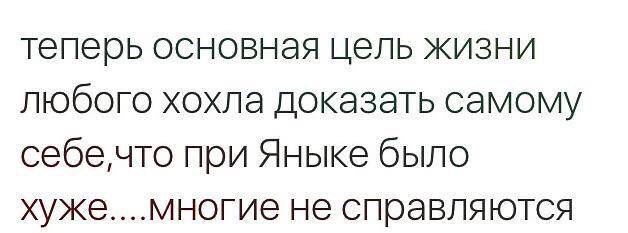 теперь основная цель жизни любого хохла доказать самому себе,что при Яныке было хуже....многие не справляются